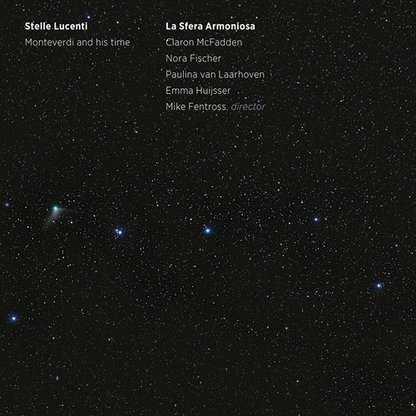 Stelle Lucenti
Monteverdi and his time

La Sfera Armoniosa
Claron McFadden
Nora Fischer
Paulina van Laarhoven
Emma Huijsser
Mike Fentross, director